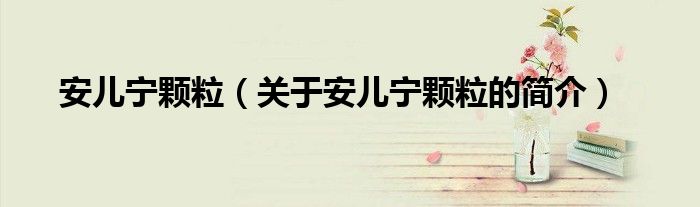 安儿宁颗粒（关于安儿宁颗粒的简介）